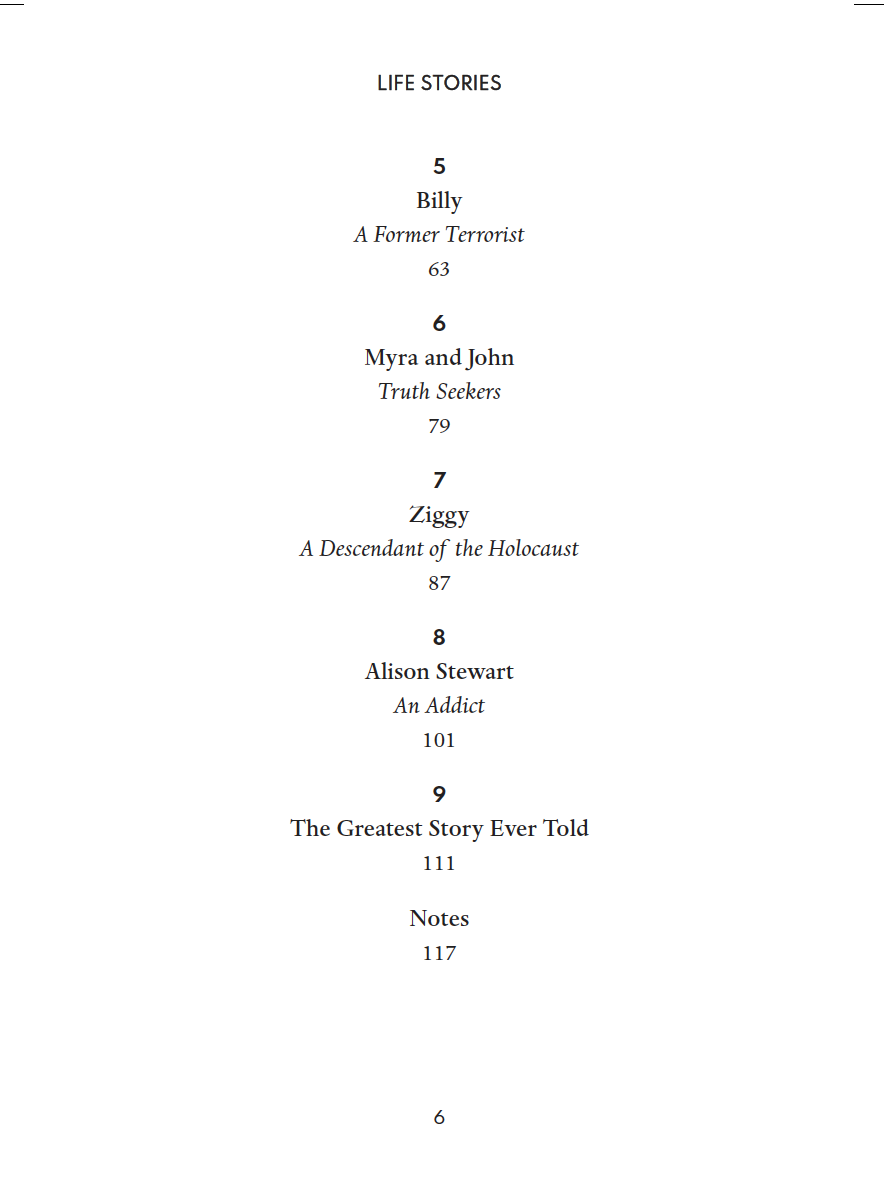 LIFE STORIES

5
Billy
A Former Terrorist
63

6
Myra and John
Truth Seekers
79

7
Ziggy
A Descendant of the Holocaust
87

8
Alison Stewart
An Addict
101

9
The Greatest Story Ever Told
111

Notes
117

6